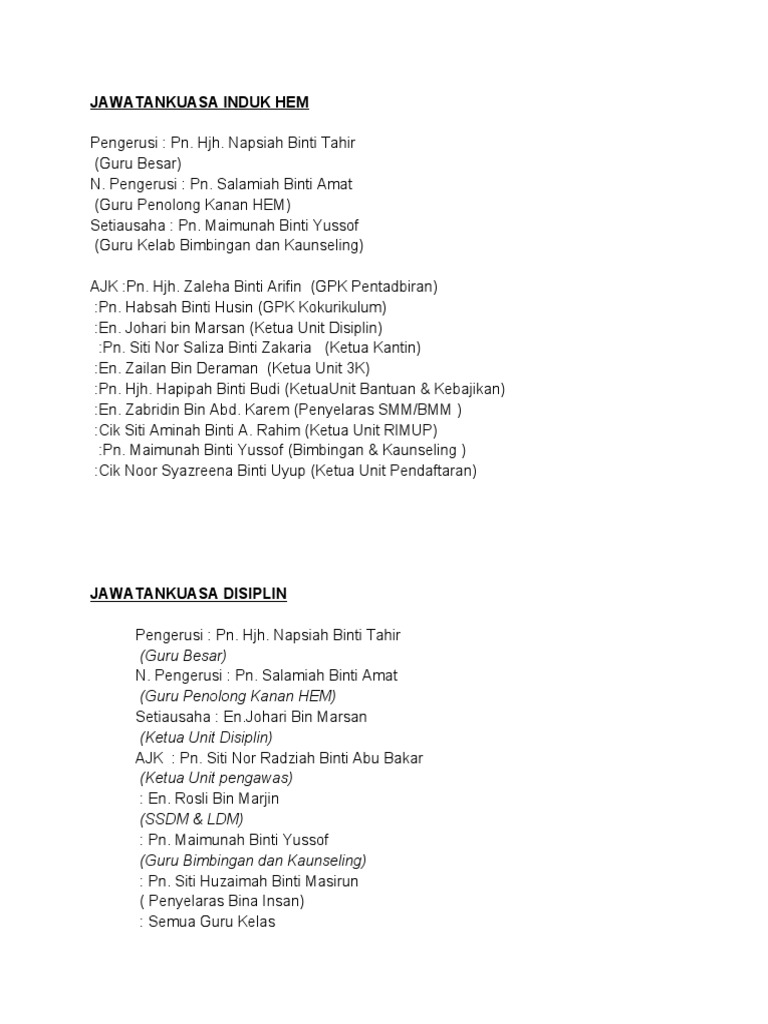 JAWATANKUASA INDUK HEM

Pengerusi : Pn. Hjh. Napsiah Binti Tahir
(Guru Besar)
N. Pengerusi : Pn. Salamiah Binti Amat
(Guru Penolong Kanan HEM)
Setiausaha : Pn. Maimunah Binti Yussof
(Guru Kelab Bimbingan dan Kaunseling)

AJK :Pn. Hjh. Zaleha Binti Arifin (GPK Pentadbiran)
:Pn. Habsah Binti Husin (GPK Kokurikulum)
:En. Johari bin Marsan (Ketua Unit Disiplin)
:Pn. Siti Nor Saliza Binti Zakaria (Ketua Kantin)
:En. Zailan Bin Deraman (Ketua Unit 3K)
:Pn. Hjh. Hapipah Binti Budi (KetuaUnit Bantuan & Kebajikan)
:En. Zabridin Bin Abd. Karem (Penyelaras SMM/BMM )
:Cik Siti Aminah Binti A. Rahim (Ketua Unit RIMUP)
:Pn. Maimunah Binti Yussof (Bimbingan & Kaunseling )
:Cik Noor Syazreena Binti Uyup (Ketua Unit Pendaftaran)

JAWATANKUASA DISIPLIN

Pengerusi : Pn. Hjh. Napsiah Binti Tahir
(Guru Besar)
N. Pengerusi : Pn. Salamiah Binti Amat
(Guru Penolong Kanan HEM)
Setiausaha : En.Johari Bin Marsan
(Ketua Unit Disiplin)
AJK : Pn. Siti Nor Radziah Binti Abu Bakar
(Ketua Unit pengawas)
: En. Rosli Bin Marjin
(SSDM & LDM)
: Pn. Maimunah Binti Yussof
(Guru Bimbingan dan Kaunseling)
: Pn. Siti Huzaimah Binti Masirun
( Penyelaras Bina Insan)
: Semua Guru Kelas